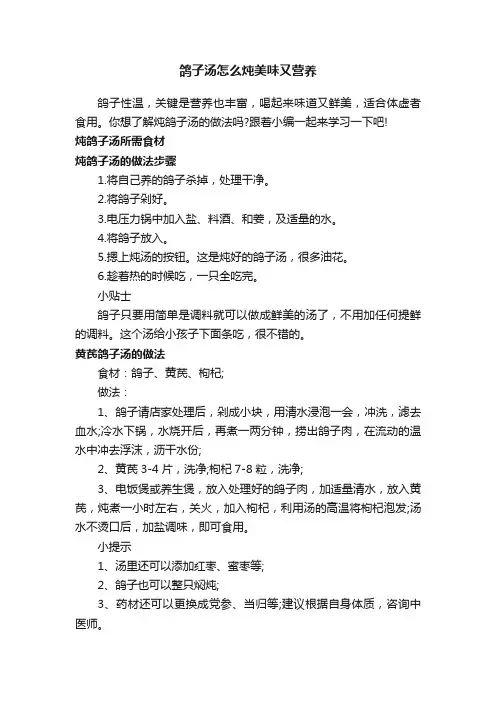 鸽子汤怎么炖美味又营养

鸽子性温，关键是营养也丰富，喝起来味道又鲜美，适合体虚者食用。你想了解炖鸽子汤的做法吗?跟着小编一起来学习一下吧!

炖鸽子汤所需食材

炖鸽子汤的做法步骤

1.将自己养的鸽子杀掉，处理干净。

2.将鸽子剁好。

3.电压力锅中加入盐、料酒、和姜，及适量的水。

4.将鸽子放入。

5.摁上炖汤的按钮。这是炖好的鸽子汤，很多油花。

6.趁着热的时候吃，一只全吃完。

小贴士

鸽子只要用简单是调料就可以做成鲜美的汤了，不用加任何提鲜的调料。这个汤给小孩子下面条吃，很不错的。

黄芪鸽子汤的做法

食材：鸽子、黄芪、枸杞;

做法：

1、鸽子请店家处理后，剁成小块，用清水浸泡一会，冲洗，滤去血水;冷水下锅，水烧开后，再煮一两分钟，捞出鸽子肉，在流动的温水中冲去浮沫，沥干水份;

2、黄芪 3-4 片，洗净;枸杞 7-8 粒，洗净;

3、电饭煲或养生煲，放入处理好的鸽子肉，加适量清水，放入黄芪，炖煮一小时左右，关火，加入枸杞，利用汤的高温将枸杞泡发;汤水不烫口后，加盐调味，即可食用。

小提示

1、汤里还可以添加红枣、蜜枣等;

2、鸽子也可以整只焖炖;

3、药材还可以更换成党参、当归等;建议根据自身体质，咨询中医师。